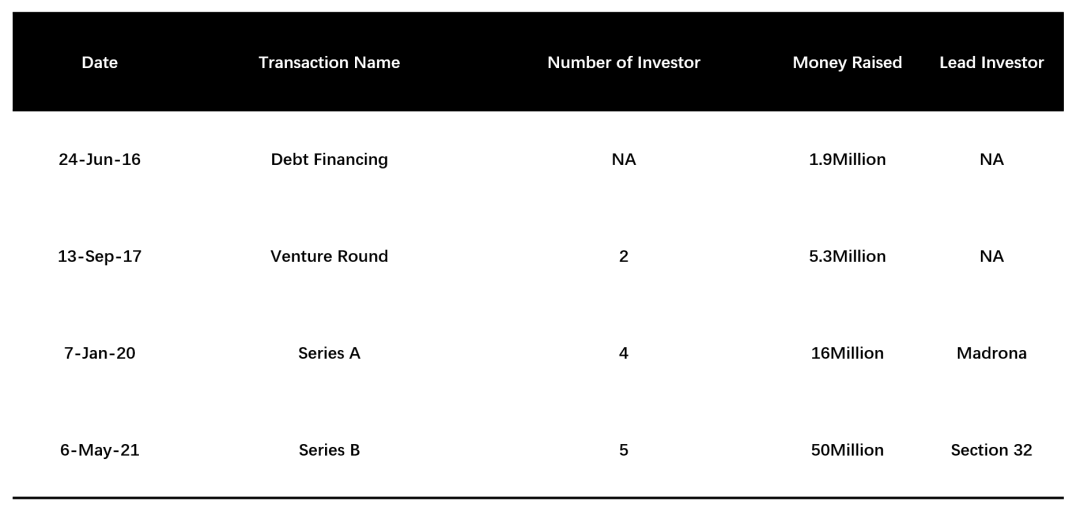 | Date | Transaction Name | Number of Investor | Money Raised | Lead Investor |
|---|---|---|---|---|
| 24-Jun-16 | Debt Financing | NA | 1.9Million | NA |
| 13-Sep-17 | Venture Round | 2 | 5.3Million | NA |
| 7-Jan-20 | Series A | 4 | 16Million | Madrona |
| 6-May-21 | Series B | 5 | 50Million | Section 32 |